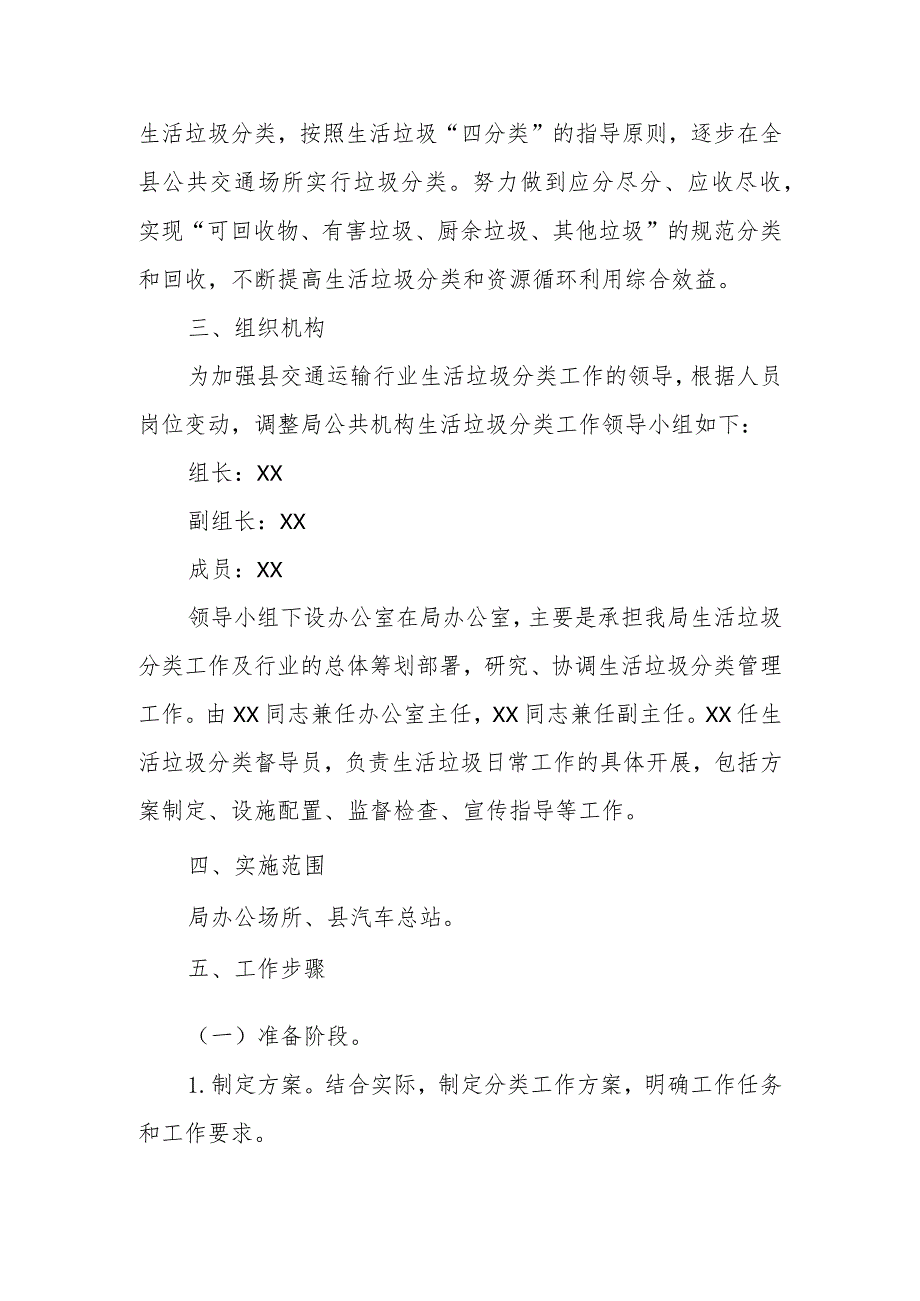 生活垃圾分类，按照生活垃圾“四分类”的指导原则，逐步在全县公共交通场所实行垃圾分类。努力做到应分尽分、应收尽收，实现“可回收物、有害垃圾、厨余垃圾、其他垃圾”的规范分类和回收，不断提高生活垃圾分类和资源循环利用综合效益。

三、组织机构

为加强县交通运输行业生活垃圾分类工作的领导，根据人员岗位变动，调整局公共机构生活垃圾分类工作领导小组如下：

组长：XX

副组长：XX

成员：XX

领导小组下设办公室在局办公室，主要是承担我局生活垃圾分类工作及行业的总体筹划部署，研究、协调生活垃圾分类管理工作。由XX同志兼任办公室主任，XX同志兼任副主任。XX任生活垃圾分类督导员，负责生活垃圾日常工作的具体开展，包括方案制定、设施配置、监督检查、宣传指导等工作。

四、实施范围

局办公场所、县汽车总站。

五、工作步骤

（一）准备阶段。

1.制定方案。结合实际，制定分类工作方案，明确工作任务和工作要求。